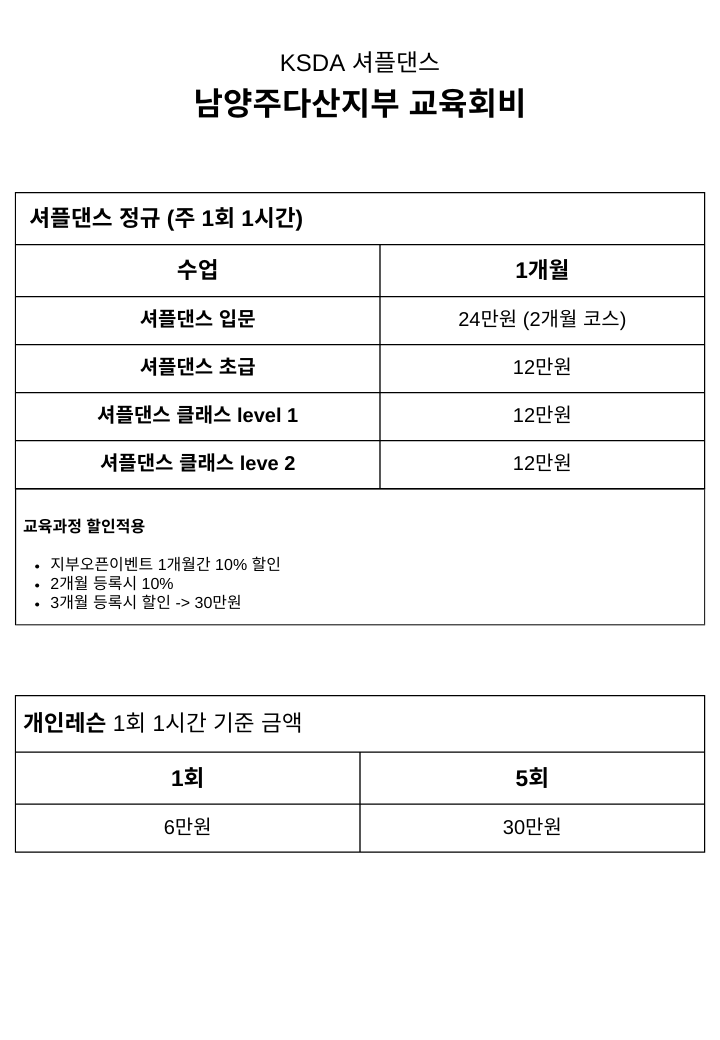 KSDA 셔플댄스

남양주다산지부 교육회비

셔플댄스 정규 (주 1회 1시간)

| 수업 | 1개월 |
|---|---|
| 셔플댄스 입문 | 24만원 (2개월 코스) |
| 셔플댄스 초급 | 12만원 |
| 셔플댄스 클래스 level 1 | 12만원 |
| 셔플댄스 클래스 leve 2 | 12만원 |

교육과정 할인적용

- 지부오픈이벤트 1개월간 10% 할인
- 2개월 등록시 10%
- 3개월 등록시 할인 -> 30만원

개인레슨 1회 1시간 기준 금액

| 1회 | 5회 |
|---|---|
| 6만원 | 30만원 |